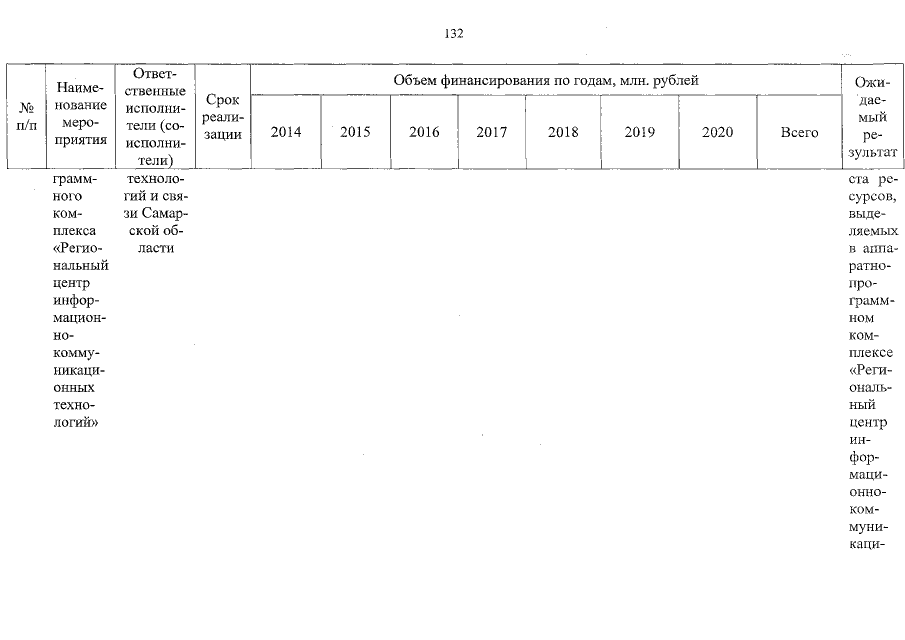 132

| № п/п | Наименование мероприятия | Ответственные исполнители (соисполнители) | Срок реализации | Объем финансирования по годам, млн. рублей | | | | | | | | Ожидаемый результат |
|---|---|---|---|---|---|---|---|---|---|---|---|---|
| | | | | 2014 | 2015 | 2016 | 2017 | 2018 | 2019 | 2020 | Всего | |
| | граммного комплекса «Региональный центр информационно-коммуникационных технологий» | технологий и связи Самарской области | | | | | | | | | | ста ресурсов, выделяемых в аппаратно-программном комплексе «Региональный центр информационно-коммуникаци- |